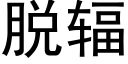 脱辐